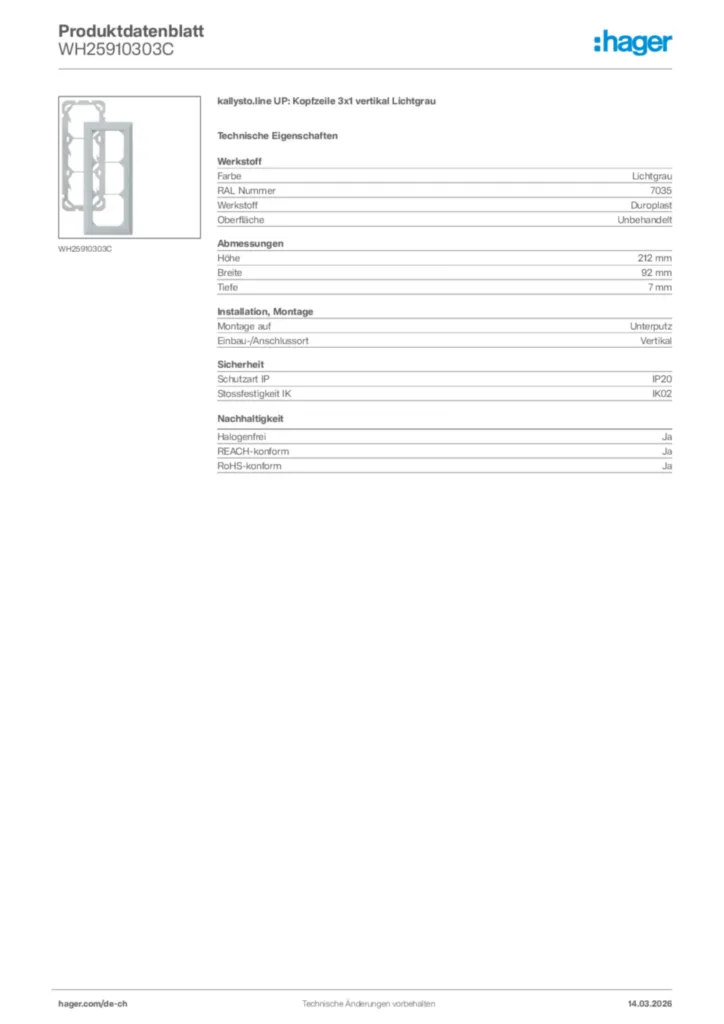 Produktdatenblatt
WH25910303C

:hager

WH25910303C

kallysto.line UP: Kopfzeile 3x1 vertikal Lichtgrau

Technische Eigenschaften

Werkstoff

| | |
|---|---|
| Farbe | Lichtgrau |
| RAL Nummer | 7035 |
| Werkstoff | Duroplast |
| Oberfläche | Unbehandelt |

Abmessungen

| | |
|---|---|
| Höhe | 212 mm |
| Breite | 92 mm |
| Tiefe | 7 mm |

Installation, Montage

| | |
|---|---|
| Montage auf | Unterputz |
| Einbau-/Anschlussort | Vertikal |

Sicherheit

| | |
|---|---|
| Schutzart IP | IP20 |
| Stossfestigkeit IK | IK02 |

Nachhaltigkeit

| | |
|---|---|
| Halogenfrei | Ja |
| REACH-konform | Ja |
| RoHS-konform | Ja |

hager.com/de-ch
Technische Änderungen vorbehalten
14.03.2026